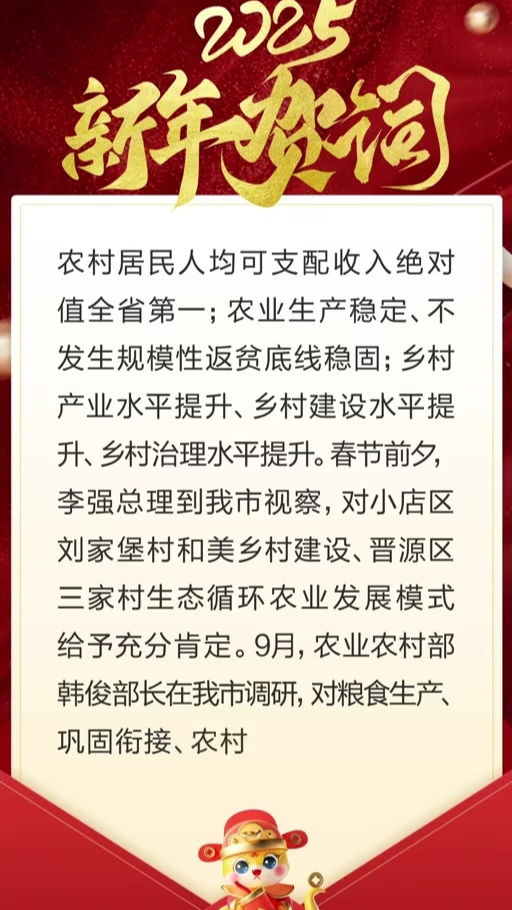 2025
新年贺词

农村居民人均可支配收入绝对值全省第一；农业生产稳定、不发生规模性返贫底线稳固；乡村产业水平提升、乡村建设水平提升、乡村治理水平提升。春节前夕，李强总理到我市视察，对小店区刘家堡村和美乡村建设、晋源区三家村生态循环农业发展模式给予充分肯定。9月，农业农村部韩俊部长在我市调研，对粮食生产、巩固衔接、农村